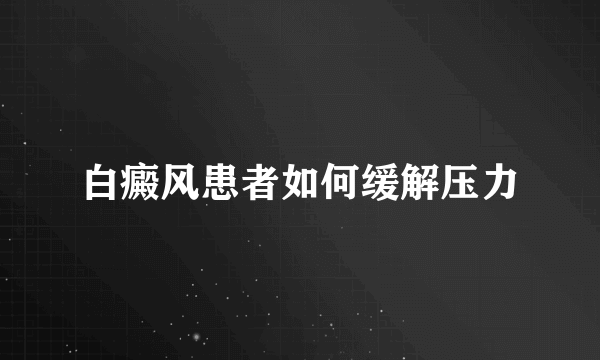 白癜风患者如何缓解压力